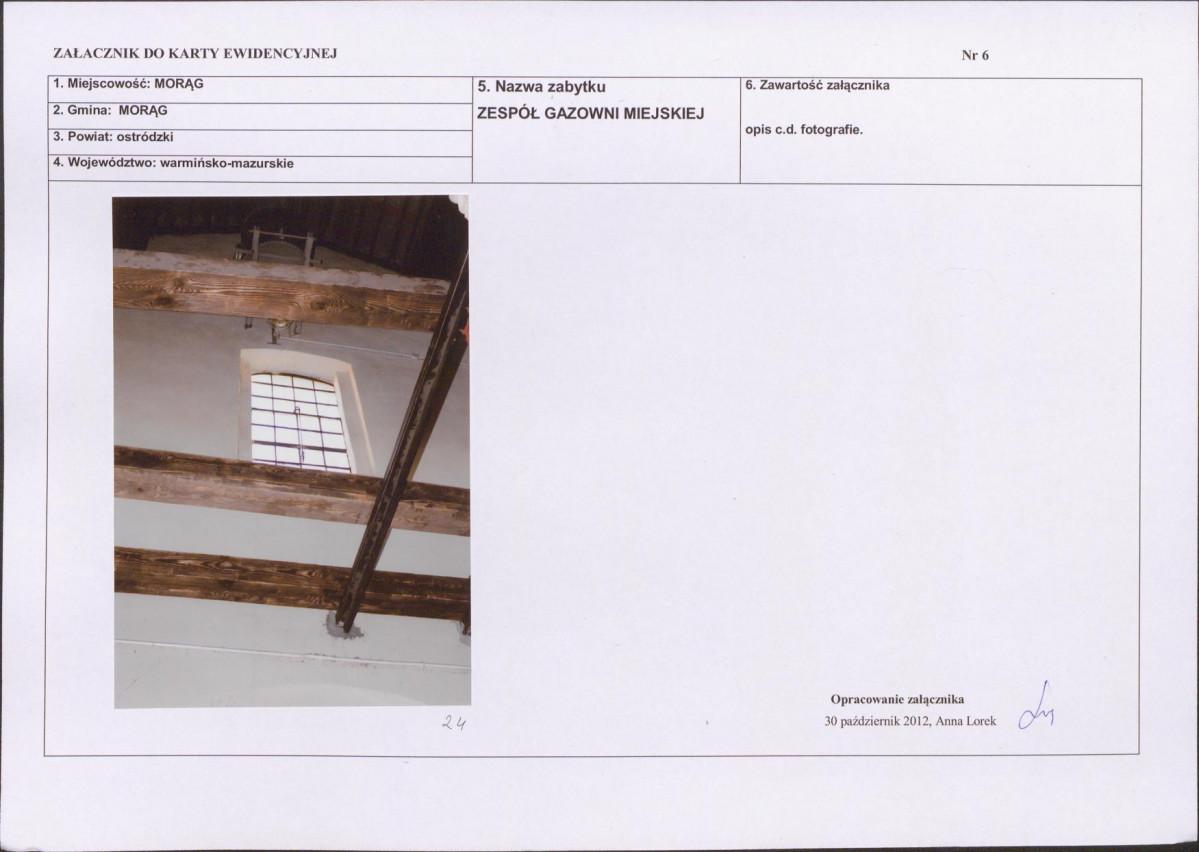 ZAŁACZNIK DO KARTY EWIDENCYJNEJ

Nr 6

1. Miejscowość: MORĄG

2. Gmina: MORĄG

3. Powiat: ostródzki

4. Województwo: warmińsko-mazurskie

5. Nazwa zabytku
ZESPÓŁ GAZOWNI MIEJSKIEJ

6. Zawartość załącznika

opis c.d. fotografie.

24

Opracowanie załącznika
30 październik 2012, Anna Lorek